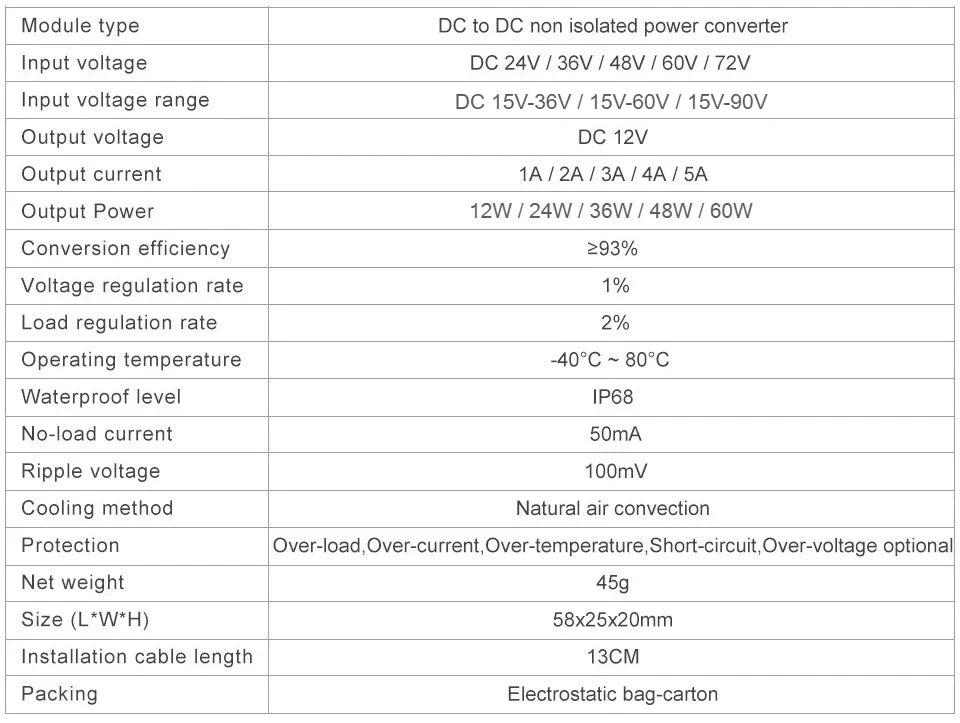 | Module type | DC to DC non isolated power converter |
|---|---|
| Input voltage | DC 24V / 36V / 48V / 60V / 72V |
| Input voltage range | DC 15V-36V / 15V-60V / 15V-90V |
| Output voltage | DC 12V |
| Output current | 1A / 2A / 3A / 4A / 5A |
| Output Power | 12W / 24W / 36W / 48W / 60W |
| Conversion efficiency | ≥93% |
| Voltage regulation rate | 1% |
| Load regulation rate | 2% |
| Operating temperature | -40°C ~ 80°C |
| Waterproof level | IP68 |
| No-load current | 50mA |
| Ripple voltage | 100mV |
| Cooling method | Natural air convection |
| Protection | Over-load,Over-current,Over-temperature,Short-circuit,Over-voltage optional |
| Net weight | 45g |
| Size (L*W*H) | 58x25x20mm |
| Installation cable length | 13CM |
| Packing | Electrostatic bag-carton |